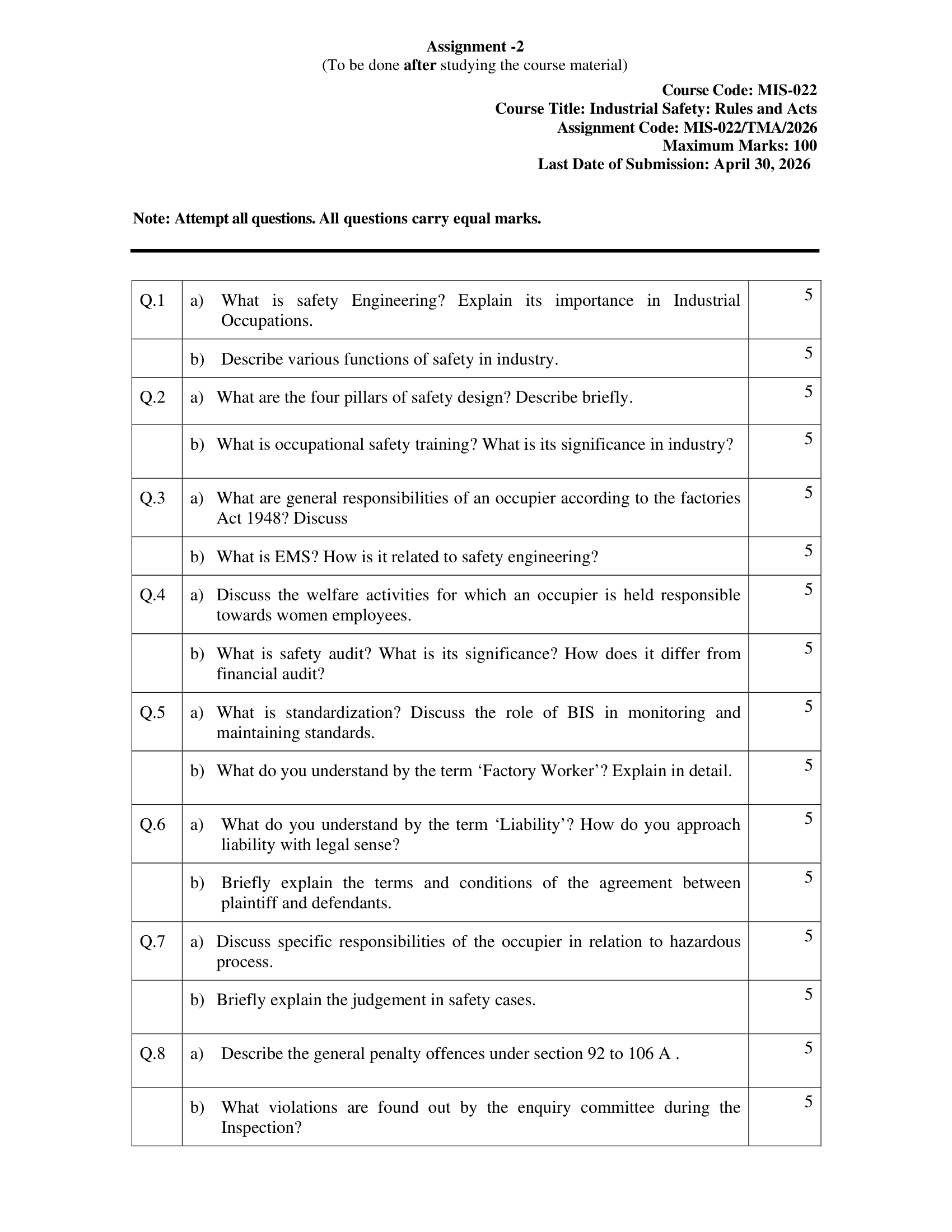 Assignment -2
(To be done after studying the course material)

Course Code: MIS-022
Course Title: Industrial Safety: Rules and Acts
Assignment Code: MIS-022/TMA/2026
Maximum Marks: 100
Last Date of Submission: April 30, 2026

Note: Attempt all questions. All questions carry equal marks.

| | | |
|---|---|---|
| Q.1 | a) What is safety Engineering? Explain its importance in Industrial Occupations. | 5 |
| | b) Describe various functions of safety in industry. | 5 |
| Q.2 | a) What are the four pillars of safety design? Describe briefly. | 5 |
| | b) What is occupational safety training? What is its significance in industry? | 5 |
| Q.3 | a) What are general responsibilities of an occupier according to the factories Act 1948? Discuss | 5 |
| | b) What is EMS? How is it related to safety engineering? | 5 |
| Q.4 | a) Discuss the welfare activities for which an occupier is held responsible towards women employees. | 5 |
| | b) What is safety audit? What is its significance? How does it differ from financial audit? | 5 |
| Q.5 | a) What is standardization? Discuss the role of BIS in monitoring and maintaining standards. | 5 |
| | b) What do you understand by the term ‘Factory Worker’? Explain in detail. | 5 |
| Q.6 | a) What do you understand by the term ‘Liability’? How do you approach liability with legal sense? | 5 |
| | b) Briefly explain the terms and conditions of the agreement between plaintiff and defendants. | 5 |
| Q.7 | a) Discuss specific responsibilities of the occupier in relation to hazardous process. | 5 |
| | b) Briefly explain the judgement in safety cases. | 5 |
| Q.8 | a) Describe the general penalty offences under section 92 to 106 A . | 5 |
| | b) What violations are found out by the enquiry committee during the Inspection? | 5 |